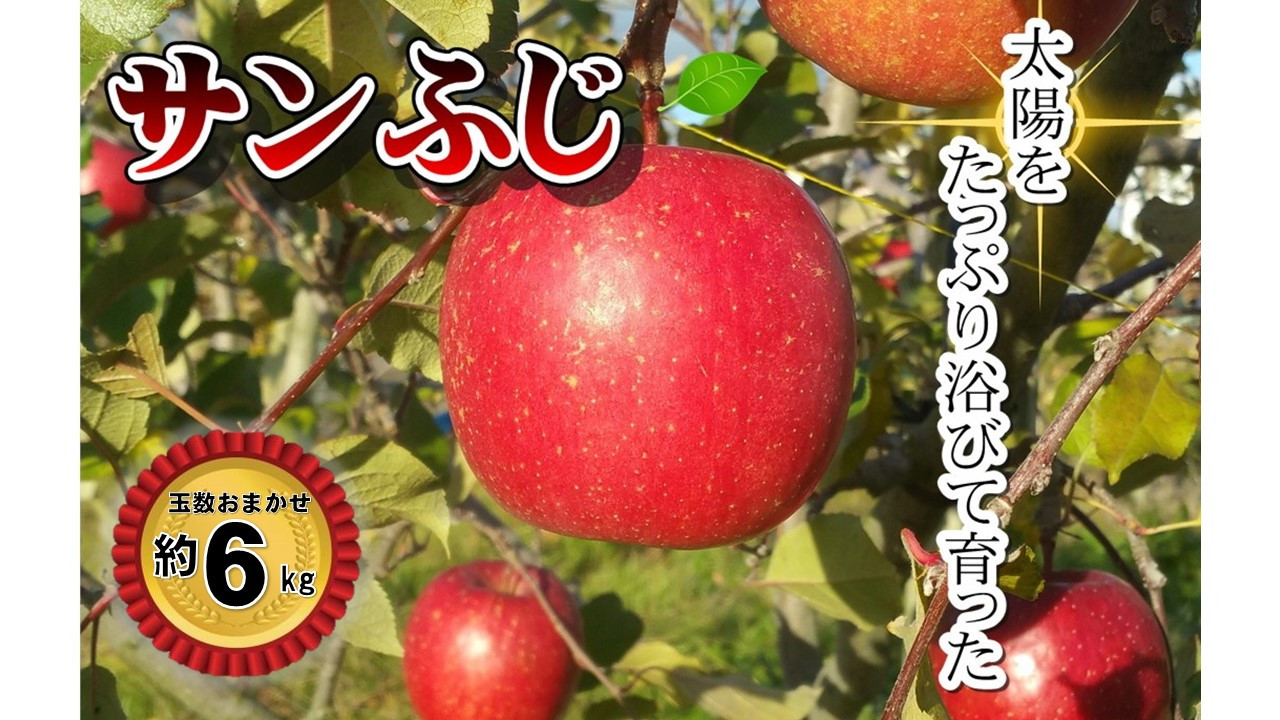 サンふじ

太陽をたっぷり浴びて育った

玉数おまかせ
約6kg